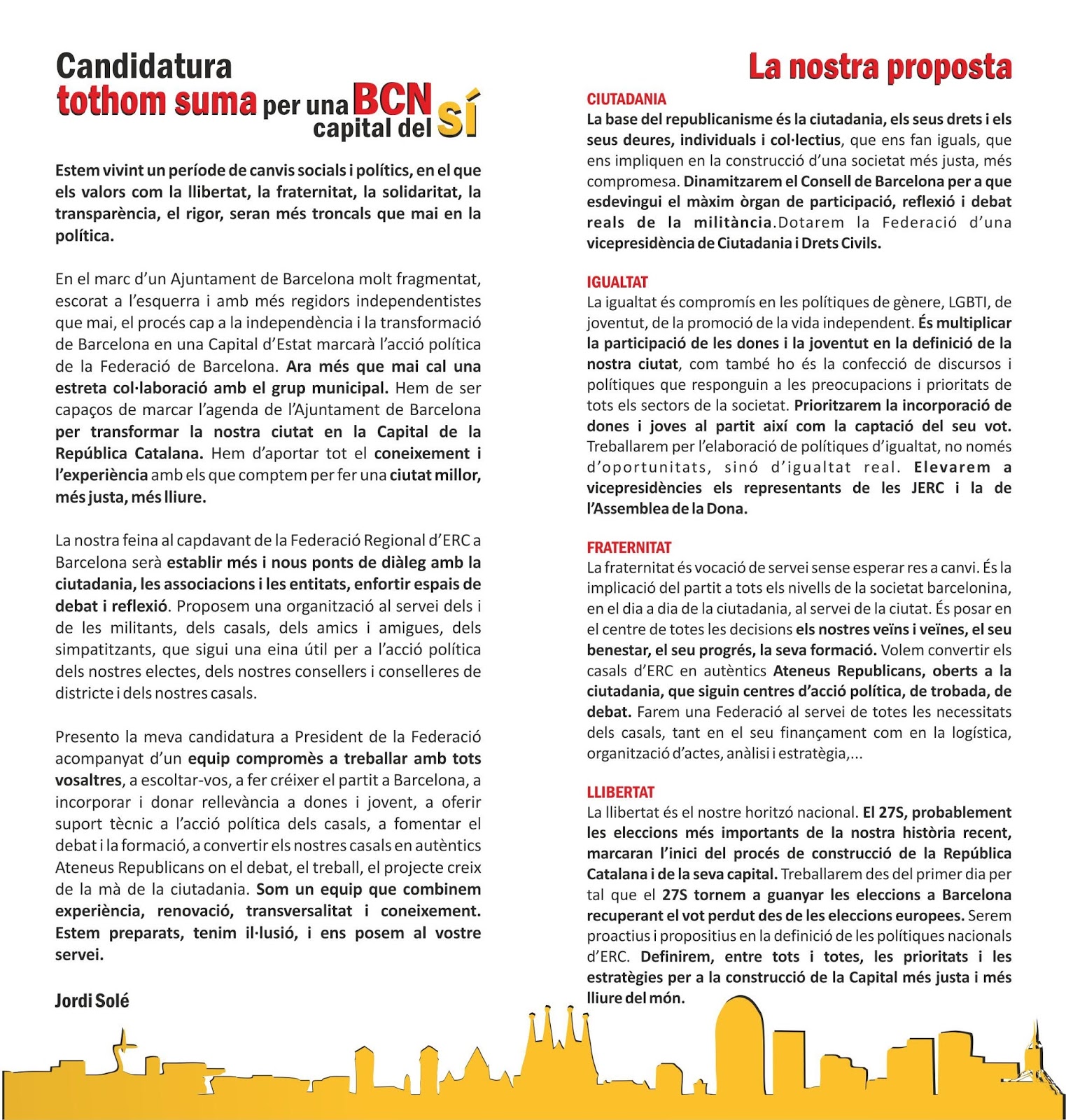 Candidatura
tothom suma per una BCN capital del sí

Estem vivint un període de canvis socials i polítics, en el que els valors com la llibertat, la fraternitat, la solidaritat, la transparència, el rigor, seran més troncals que mai en la política.

En el marc d'un Ajuntament de Barcelona molt fragmentat, escorat a l'esquerra i amb més regidors independentistes que mai, el procés cap a la independència i la transformació de Barcelona en una Capital d'Estat marcarà l'acció política de la Federació de Barcelona. Ara més que mai cal una estreta col·laboració amb el grup municipal. Hem de ser capaços de marcar l'agenda de l'Ajuntament de Barcelona per transformar la nostra ciutat en la Capital de la República Catalana. Hem d'aportar tot el coneixement i l'experiència amb els que comptem per fer una ciutat millor, més justa, més lliure.

La nostra feina al capdavant de la Federació Regional d'ERC a Barcelona serà establir més i nous ponts de diàleg amb la ciutadania, les associacions i les entitats, enfortir espais de debat i reflexió. Proposem una organització al servei dels i de les militants, dels casals, dels amics i amigues, dels simpatitzants, que sigui una eina útil per a l'acció política dels nostres electes, dels nostres consellers i conselleres de districte i dels nostres casals.

Presento la meva candidatura a President de la Federació acompanyat d'un equip compromès a treballar amb tots vosaltres, a escoltar-vos, a fer créixer el partit a Barcelona, a incorporar i donar rellevància a dones i jovent, a oferir suport tècnic a l'acció política dels casals, a fomentar el debat i la formació, a convertir els nostres casals en autèntics Ateneus Republicans on el debat, el treball, el projecte creix de la mà de la ciutadania. Som un equip que combinem experiència, renovació, transversalitat i coneixement. Estem preparats, tenim il·lusió, i ens posem al vostre servei.

Jordi Solé

La nostra proposta

CIUTADANIA
La base del republicanisme és la ciutadania, els seus drets i els seus deures, individuals i col·lectius, que ens fan iguals, que ens impliquen en la construcció d'una societat més justa, més compromesa. Dinamitzarem el Consell de Barcelona per a que esdevingui el màxim òrgan de participació, reflexió i debat reals de la militància.Dotarem la Federació d'una vicepresidència de Ciutadania i Drets Civils.

IGUALTAT
La igualtat és compromís en les polítiques de gènere, LGBTI, de joventut, de la promoció de la vida independent. És multiplicar la participació de les dones i la joventut en la definició de la nostra ciutat, com també ho és la confecció de discursos i polítiques que responguin a les preocupacions i prioritats de tots els sectors de la societat. Prioritzarem la incorporació de dones i joves al partit així com la captació del seu vot. Treballarem per l'elaboració de polítiques d'igualtat, no només d'oportunitats, sinó d'igualtat real. Elevarem a vicepresidències els representants de les JERC i la de l'Assemblea de la Dona.

FRATERNITAT
La fraternitat és vocació de servei sense esperar res a canvi. És la implicació del partit a tots els nivells de la societat barcelonina, en el dia a dia de la ciutadania, al servei de la ciutat. És posar en el centre de totes les decisions els nostres veïns i veïnes, el seu benestar, el seu progrés, la seva formació. Volem convertir els casals d'ERC en autèntics Ateneus Republicans, oberts a la ciutadania, que siguin centres d'acció política, de trobada, de debat. Farem una Federació al servei de totes les necessitats dels casals, tant en el seu finançament com en la logística, organització d'actes, anàlisi i estratègia,...

LLIBERTAT
La llibertat és el nostre horitzó nacional. El 27S, probablement les eleccions més importants de la nostra història recent, marcaran l'inici del procés de construcció de la República Catalana i de la seva capital. Treballarem des del primer dia per tal que el 27S tornem a guanyar les eleccions a Barcelona recuperant el vot perdut des de les eleccions europees. Serem proactius i propositius en la definició de les polítiques nacionals d'ERC. Definirem, entre tots i totes, les prioritats i les estratègies per a la construcció de la Capital més justa i més lliure del món.